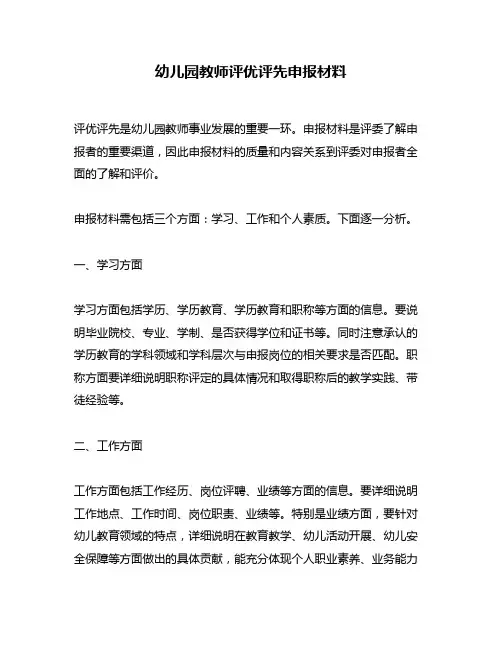 幼儿园教师评优评先申报材料

评优评先是幼儿园教师事业发展的重要一环。申报材料是评委了解申报者的重要渠道，因此申报材料的质量和内容关系到评委对申报者全面的了解和评价。

申报材料需包括三个方面：学习、工作和个人素质。下面逐一分析。

一、学习方面

学习方面包括学历、学历教育、学历教育和职称等方面的信息。要说明毕业院校、专业、学制、是否获得学位和证书等。同时注意承认的学历教育的学科领域和学科层次与申报岗位的相关要求是否匹配。职称方面要详细说明职称评定的具体情况和取得职称后的教学实践、带徒经验等。

二、工作方面

工作方面包括工作经历、岗位评聘、业绩等方面的信息。要详细说明工作地点、工作时间、岗位职责、业绩等。特别是业绩方面，要针对幼儿教育领域的特点，详细说明在教育教学、幼儿活动开展、幼儿安全保障等方面做出的具体贡献，能充分体现个人职业素养、业务能力